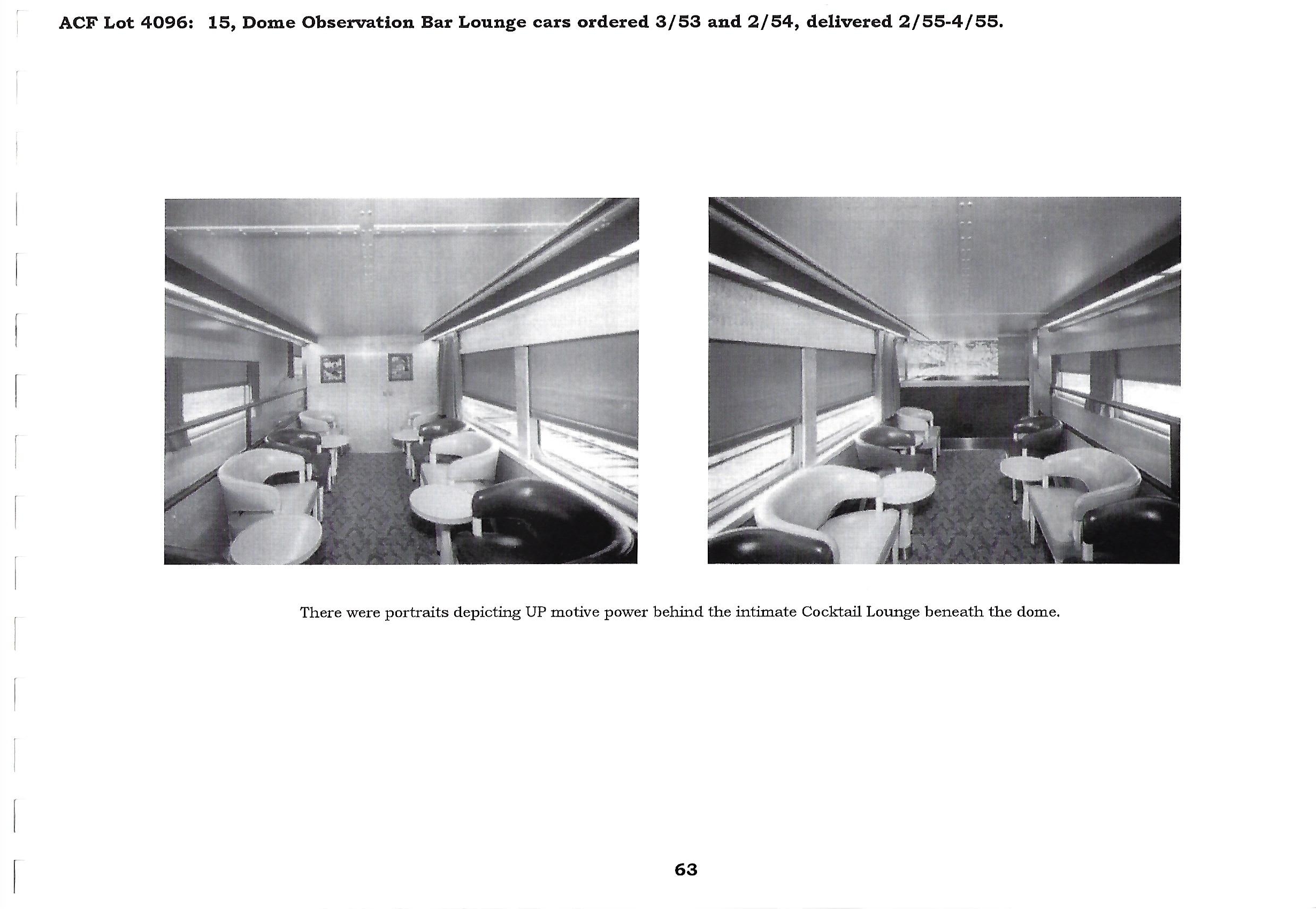 ACF Lot 4096: 15, Dome Observation Bar Lounge cars ordered 3/53 and 2/54, delivered 2/55-4/55.

There were portraits depicting UP motive power behind the intimate Cocktail Lounge beneath the dome.

63